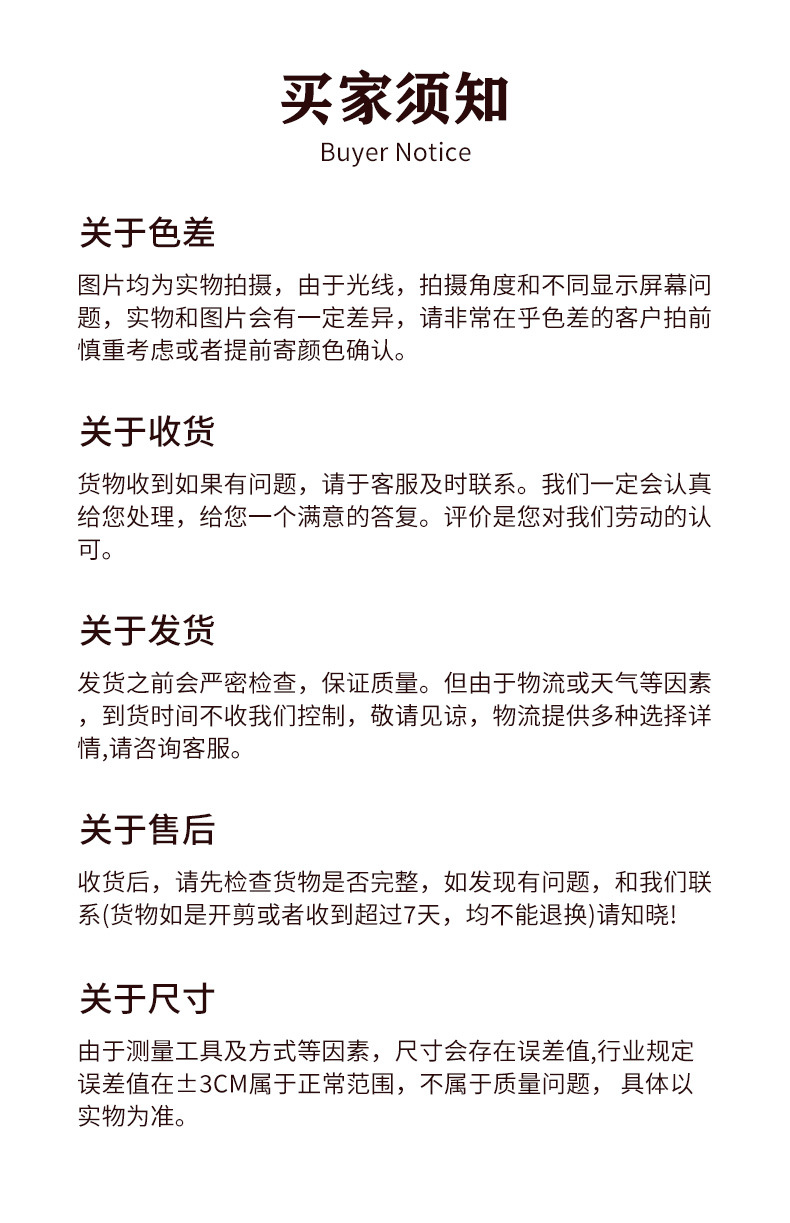 买家须知
Buyer Notice

关于色差

图片均为实物拍摄，由于光线，拍摄角度和不同显示屏幕问题，实物和图片会有一定差异，请非常在乎色差的客户拍前慎重考虑或者提前寄颜色确认。

关于收货

货物收到如果有问题，请于客服及时联系。我们一定会认真给您处理，给您一个满意的答复。评价是您对我们劳动的认可。

关于发货

发货之前会严密检查，保证质量。但由于物流或天气等因素，到货时间不收我们控制，敬请见谅，物流提供多种选择详情,请咨询客服。

关于售后

收货后，请先检查货物是否完整，如发现有问题，和我们联系(货物如是开剪或者收到超过7天，均不能退换)请知晓!

关于尺寸

由于测量工具及方式等因素，尺寸会存在误差值,行业规定误差值在±3CM属于正常范围，不属于质量问题， 具体以实物为准。